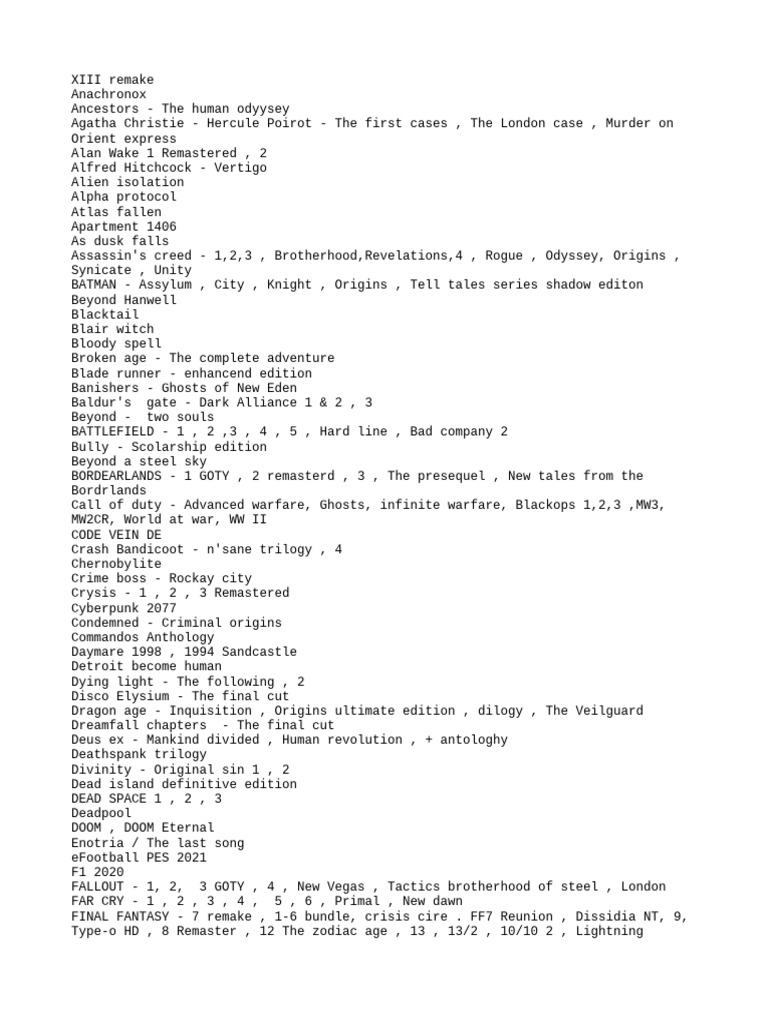 XIII remake
Anachronox
Ancestors - The human odyysey
Agatha Christie - Hercule Poirot - The first cases , The London case , Murder on Orient express
Alan Wake 1 Remastered , 2
Alfred Hitchcock - Vertigo
Alien isolation
Alpha protocol
Atlas fallen
Apartment 1406
As dusk falls
Assassin's creed - 1,2,3 , Brotherhood,Revelations,4 , Rogue , Odyssey, Origins , Synicate , Unity
BATMAN - Assylum , City , Knight , Origins , Tell tales series shadow editon
Beyond Hanwell
Blacktail
Blair witch
Bloody spell
Broken age - The complete adventure
Blade runner - enhancend edition
Banishers - Ghosts of New Eden
Baldur's gate - Dark Alliance 1 & 2 , 3
Beyond - two souls
BATTLEFIELD - 1 , 2 ,3 , 4 , 5 , Hard line , Bad company 2
Bully - Scolarship edition
Beyond a steel sky
BORDEARLANDS - 1 GOTY , 2 remasterd , 3 , The presequel , New tales from the Bordrlands
Call of duty - Advanced warfare, Ghosts, infinite warfare, Blackops 1,2,3 ,MW3, MW2CR, World at war, WW II
CODE VEIN DE
Crash Bandicoot - n'sane trilogy , 4
Chernobylite
Crime boss - Rockay city
Crysis - 1 , 2 , 3 Remastered
Cyberpunk 2077
Condemned - Criminal origins
Commandos Anthology
Daymare 1998 , 1994 Sandcastle
Detroit become human
Dying light - The following , 2
Disco Elysium - The final cut
Dragon age - Inquisition , Origins ultimate edition , dilogy , The Veilguard
Dreamfall chapters - The final cut
Deus ex - Mankind divided , Human revolution , + antologhy
Deathspank trilogy
Divinity - Original sin 1 , 2
Dead island definitive edition
DEAD SPACE 1 , 2 , 3
Deadpool
DOOM , DOOM Eternal
Enotria / The last song
eFootball PES 2021
F1 2020
FALLOUT - 1, 2, 3 GOTY , 4 , New Vegas , Tactics brotherhood of steel , London
FAR CRY - 1 , 2 , 3 , 4 , 5 , 6 , Primal , New dawn
FINAL FANTASY - 7 remake , 1-6 bundle, crisis cire . FF7 Reunion , Dissidia NT, 9, Type-o HD , 8 Remaster , 12 The zodiac age , 13 , 13/2 , 10/10 2 , Lightning